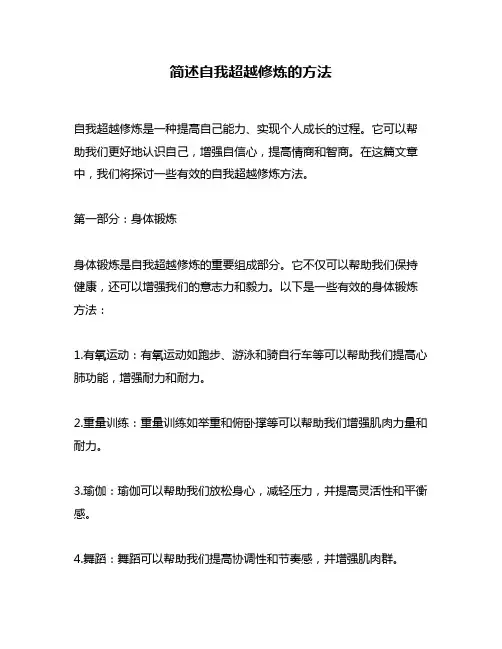 简述自我超越修炼的方法

自我超越修炼是一种提高自己能力、实现个人成长的过程。它可以帮助我们更好地认识自己，增强自信心，提高情商和智商。在这篇文章中，我们将探讨一些有效的自我超越修炼方法。

第一部分：身体锻炼

身体锻炼是自我超越修炼的重要组成部分。它不仅可以帮助我们保持健康，还可以增强我们的意志力和毅力。以下是一些有效的身体锻炼方法：

1.有氧运动：有氧运动如跑步、游泳和骑自行车等可以帮助我们提高心肺功能，增强耐力和耐力。

2.重量训练：重量训练如举重和俯卧撑等可以帮助我们增强肌肉力量和耐力。

3.瑜伽：瑜伽可以帮助我们放松身心，减轻压力，并提高灵活性和平衡感。

4.舞蹈：舞蹈可以帮助我们提高协调性和节奏感，并增强肌肉群。